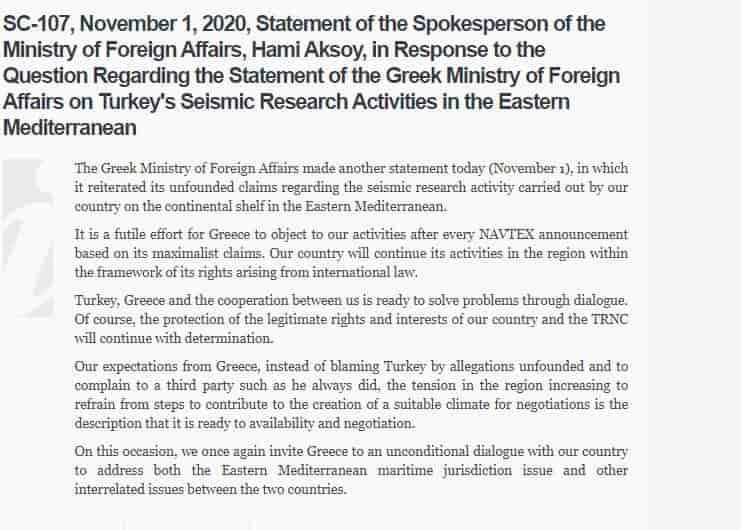 SC-107, November 1, 2020, Statement of the Spokesperson of the Ministry of Foreign Affairs, Hami Aksoy, in Response to the Question Regarding the Statement of the Greek Ministry of Foreign Affairs on Turkey's Seismic Research Activities in the Eastern Mediterranean

The Greek Ministry of Foreign Affairs made another statement today (November 1), in which it reiterated its unfounded claims regarding the seismic research activity carried out by our country on the continental shelf in the Eastern Mediterranean.

It is a futile effort for Greece to object to our activities after every NAVTEX announcement based on its maximalist claims. Our country will continue its activities in the region within the framework of its rights arising from international law.

Turkey, Greece and the cooperation between us is ready to solve problems through dialogue. Of course, the protection of the legitimate rights and interests of our country and the TRNC will continue with determination.

Our expectations from Greece, instead of blaming Turkey by allegations unfounded and to complain to a third party such as he always did, the tension in the region increasing to refrain from steps to contribute to the creation of a suitable climate for negotiations is the description that it is ready to availability and negotiation.

On this occasion, we once again invite Greece to an unconditional dialogue with our country to address both the Eastern Mediterranean maritime jurisdiction issue and other interrelated issues between the two countries.